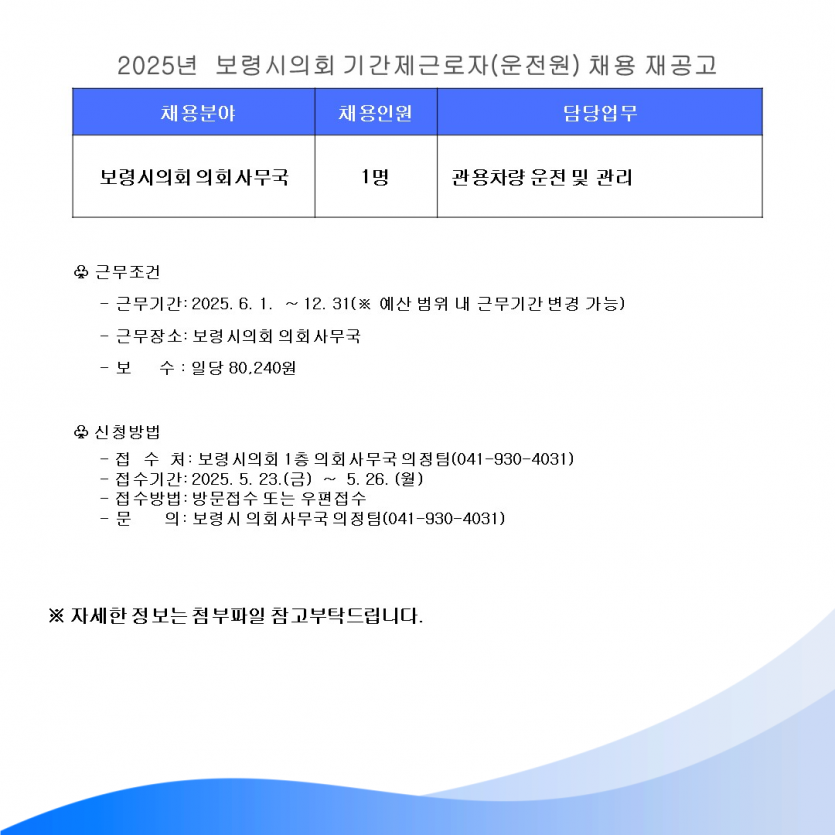 2025년 보령시의회 기간제근로자(운전원) 채용 재공고

| 채용분야 | 채용인원 | 담당업무 |
|---|---|---|
| 보령시의회 의회사무국 | 1명 | 관용차량 운전 및 관리 |

♧ 근무조건

- 근무기간: 2025. 6. 1. ~ 12. 31(※ 예산 범위 내 근무기간 변경 가능)

- 근무장소: 보령시의회 의회사무국

- 보 수 : 일당 80,240원

♧ 신청방법

- 접 수 처: 보령시의회 1층 의회사무국 의정팀(041-930-4031)
- 접수기간: 2025. 5. 23.(금) ~ 5. 26. (월)
- 접수방법: 방문접수 또는 우편접수
- 문 의: 보령시 의회사무국 의정팀(041-930-4031)

※ 자세한 정보는 첨부파일 참고부탁드립니다.